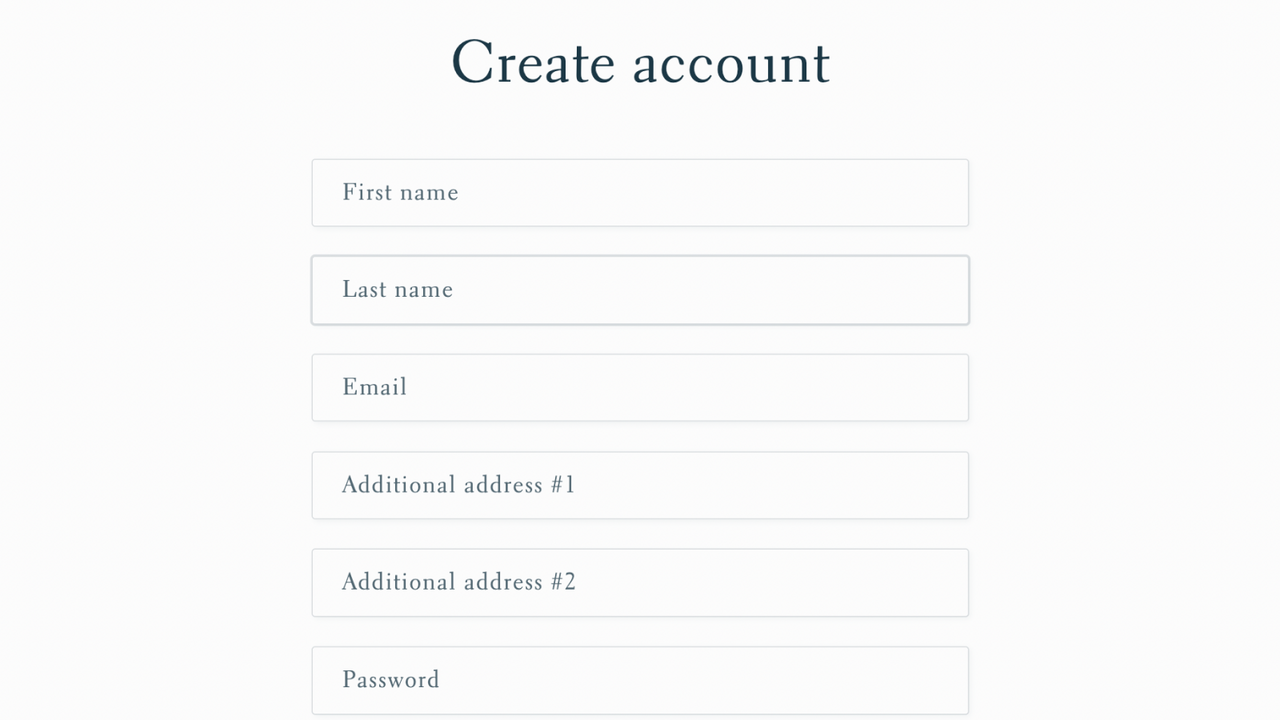 Create account

First name

Last name

Email

Additional address #1

Additional address #2

Password